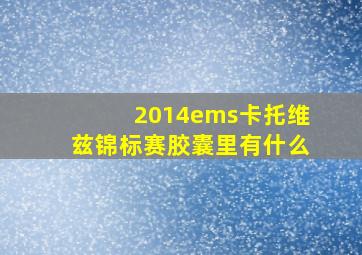 2014ems卡托维兹锦标赛胶囊里有什么